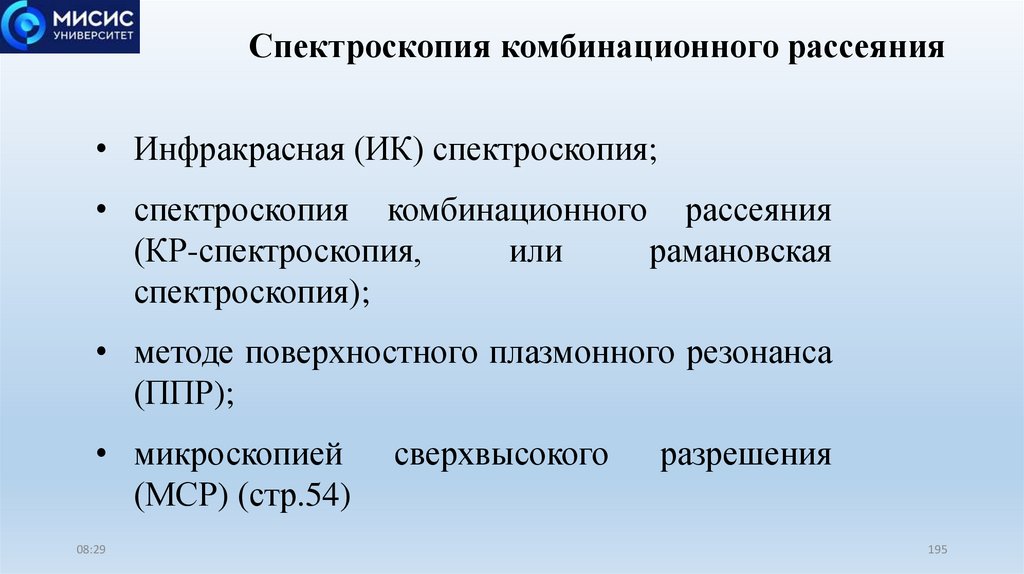 МИСИС
УНИВЕРСИТЕТ

Спектроскопия комбинационного рассеяния

• Инфракрасная (ИК) спектроскопия;
• спектроскопия комбинационного рассеяния (КР-спектроскопия, или рамановская спектроскопия);
• методе поверхностного плазмонного резонанса (ППР);
• микроскопией сверхвысокого разрешения (МСР) (стр.54)

08:29

195